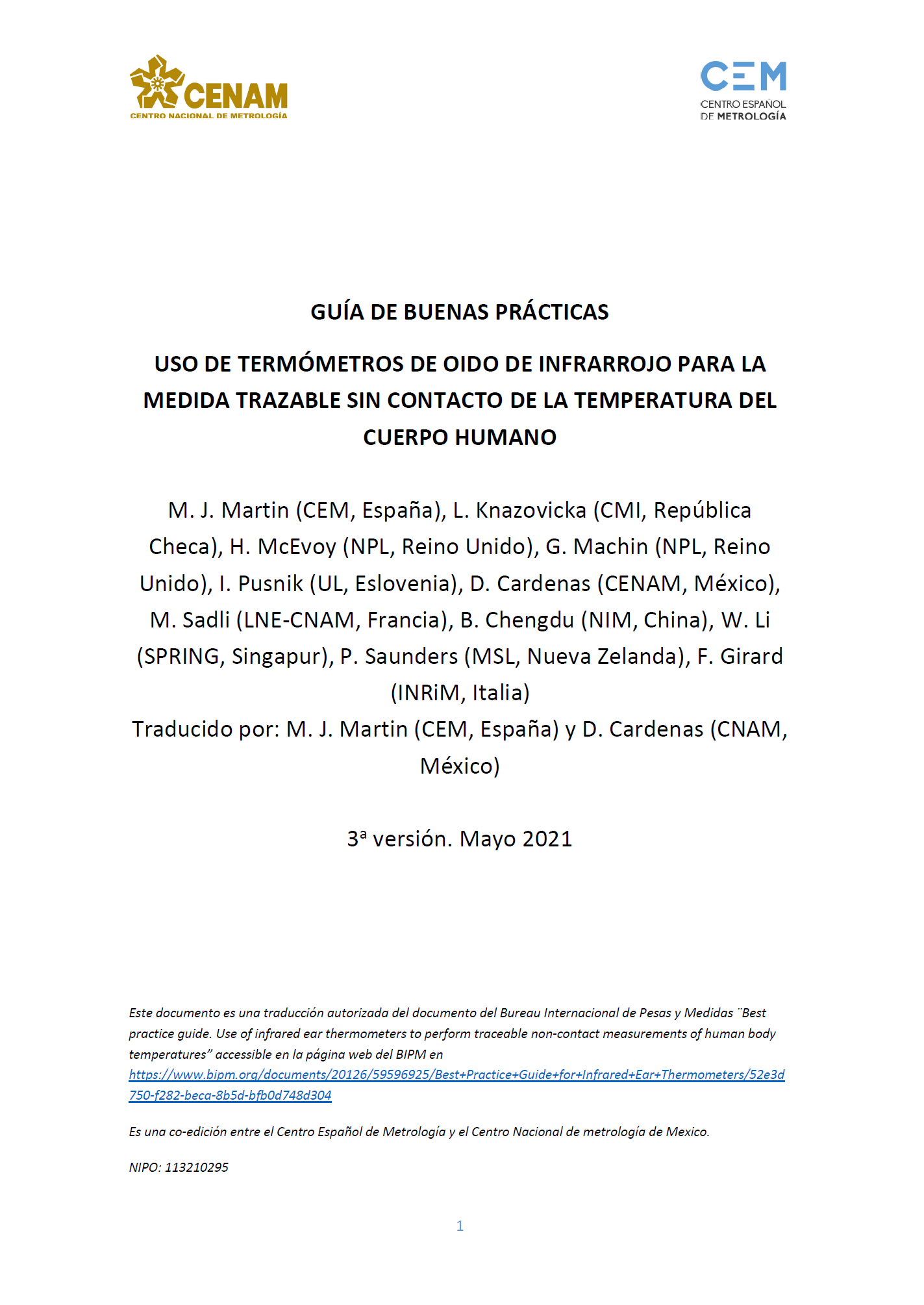 CENAM
CENTRO NACIONAL DE METROLOGÍA

CEM
CENTRO ESPAÑOL DE METROLOGÍA

GUÍA DE BUENAS PRÁCTICAS

USO DE TERMÓMETROS DE OIDO DE INFRARROJO PARA LA MEDIDA TRAZABLE SIN CONTACTO DE LA TEMPERATURA DEL CUERPO HUMANO

M. J. Martin (CEM, España), L. Knazovicka (CMI, República Checa), H. McEvoy (NPL, Reino Unido), G. Machin (NPL, Reino Unido), I. Pusnik (UL, Eslovenia), D. Cardenas (CENAM, México), M. Sadli (LNE-CNAM, Francia), B. Chengdu (NIM, China), W. Li (SPRING, Singapur), P. Saunders (MSL, Nueva Zelanda), F. Girard (INRiM, Italia)
Traducido por: M. J. Martin (CEM, España) y D. Cardenas (CNAM, México)

3ª versión. Mayo 2021

Este documento es una traducción autorizada del documento del Bureau Internacional de Pesas y Medidas ¨Best practice guide. Use of infrared ear thermometers to perform traceable non-contact measurements of human body temperatures” accessible en la página web del BIPM en https://www.bipm.org/documents/20126/59596925/Best+Practice+Guide+for+Infrared+Ear+Thermometers/52e3d750-f282-beca-8b5d-bfb0d748d304

Es una co-edición entre el Centro Español de Metrología y el Centro Nacional de metrología de Mexico.

NIPO: 113210295

1